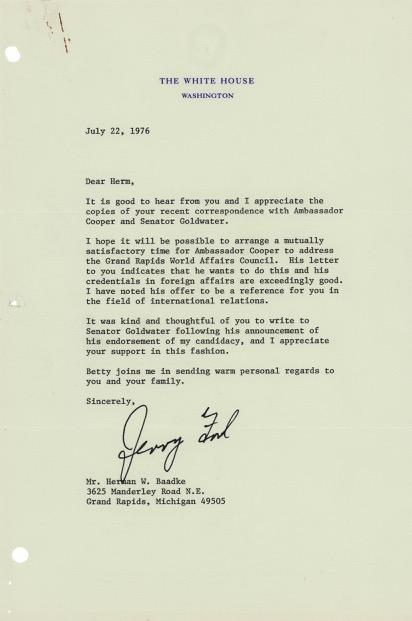 THE WHITE HOUSE
WASHINGTON

July 22, 1976

Dear Herm,

It is good to hear from you and I appreciate the copies of your recent correspondence with Ambassador Cooper and Senator Goldwater.

I hope it will be possible to arrange a mutually satisfactory time for Ambassador Cooper to address the Grand Rapids World Affairs Council. His letter to you indicates that he wants to do this and his credentials in foreign affairs are exceedingly good. I have noted his offer to be a reference for you in the field of international relations.

It was kind and thoughtful of you to write to Senator Goldwater following his announcement of his endorsement of my candidacy, and I appreciate your support in this fashion.

Betty joins me in sending warm personal regards to you and your family.

Sincerely,

Jerry Ford

Mr. Herman W. Baadke
3625 Manderley Road N.E.
Grand Rapids, Michigan 49505